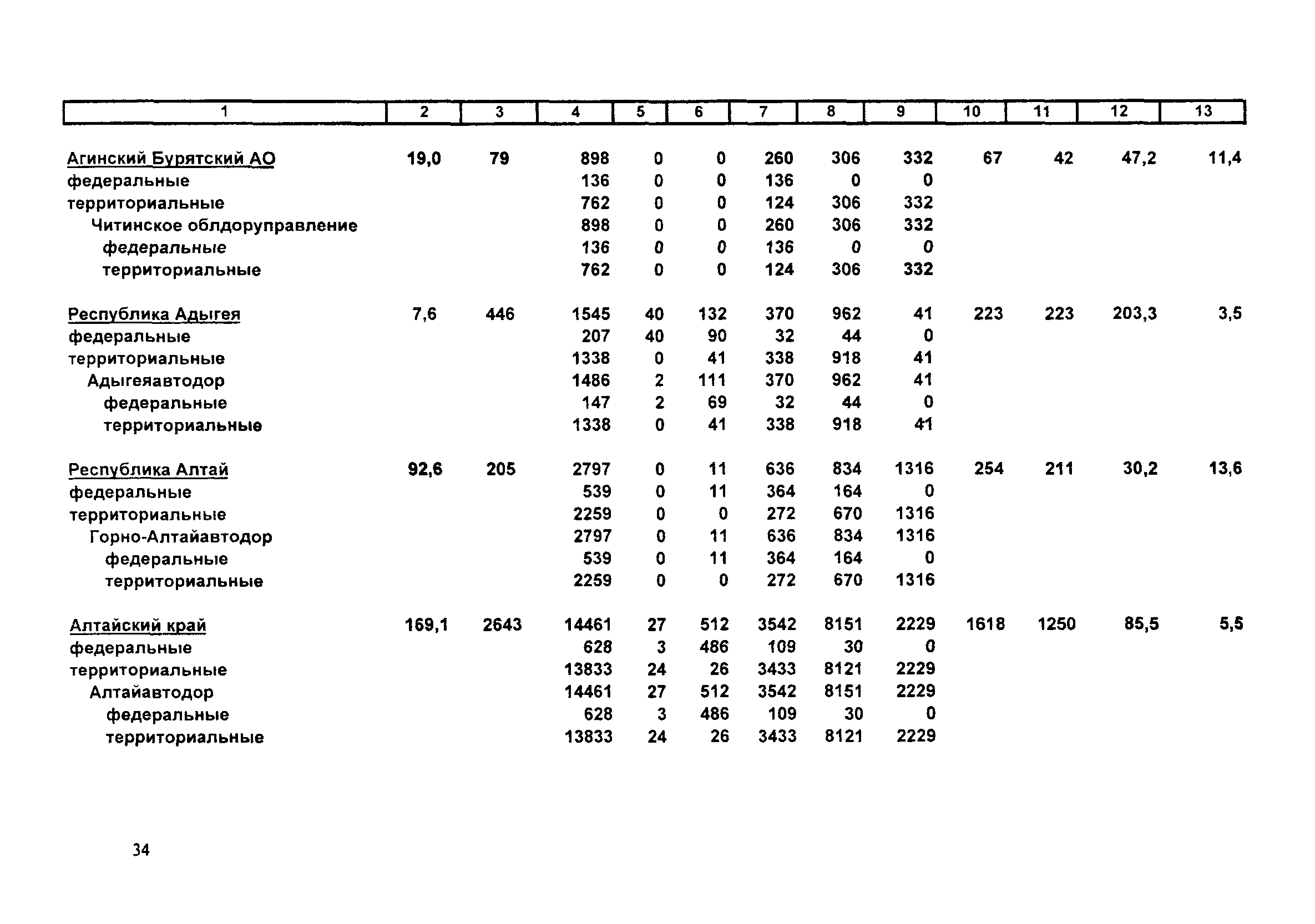 | 1 | 2 | 3 | 4 | 5 | 6 | 7 | 8 | 9 | 10 | 11 | 12 | 13 |
|---|---|---|---|---|---|---|---|---|---|---|---|---|
| Агинский Бурятский АО | 19,0 | 79 | 898 | 0 | 0 | 260 | 306 | 332 | 67 | 42 | 47,2 | 11,4 |
| федеральные | | | 136 | 0 | 0 | 136 | 0 | 0 | | | | |
| территориальные | | | 762 | 0 | 0 | 124 | 306 | 332 | | | | |
| Читинское облдоруправление | | | 898 | 0 | 0 | 260 | 306 | 332 | | | | |
| федеральные | | | 136 | 0 | 0 | 136 | 0 | 0 | | | | |
| территориальные | | | 762 | 0 | 0 | 124 | 306 | 332 | | | | |
| Республика Адыгея | 7,6 | 446 | 1545 | 40 | 132 | 370 | 962 | 41 | 223 | 223 | 203,3 | 3,5 |
| федеральные | | | 207 | 40 | 90 | 32 | 44 | 0 | | | | |
| территориальные | | | 1338 | 0 | 41 | 338 | 918 | 41 | | | | |
| Адыгеяавтодор | | | 1486 | 2 | 111 | 370 | 962 | 41 | | | | |
| федеральные | | | 147 | 2 | 69 | 32 | 44 | 0 | | | | |
| территориальные | | | 1338 | 0 | 41 | 338 | 918 | 41 | | | | |
| Республика Алтай | 92,6 | 205 | 2797 | 0 | 11 | 636 | 834 | 1316 | 254 | 211 | 30,2 | 13,6 |
| федеральные | | | 539 | 0 | 11 | 364 | 164 | 0 | | | | |
| территориальные | | | 2259 | 0 | 0 | 272 | 670 | 1316 | | | | |
| Горно-Алтайавтодор | | | 2797 | 0 | 11 | 636 | 834 | 1316 | | | | |
| федеральные | | | 539 | 0 | 11 | 364 | 164 | 0 | | | | |
| территориальные | | | 2259 | 0 | 0 | 272 | 670 | 1316 | | | | |
| Алтайский край | 169,1 | 2643 | 14461 | 27 | 512 | 3542 | 8151 | 2229 | 1618 | 1250 | 85,5 | 5,5 |
| федеральные | | | 628 | 3 | 486 | 109 | 30 | 0 | | | | |
| территориальные | | | 13833 | 24 | 26 | 3433 | 8121 | 2229 | | | | |
| Алтайавтодор | | | 14461 | 27 | 512 | 3542 | 8151 | 2229 | | | | |
| федеральные | | | 628 | 3 | 486 | 109 | 30 | 0 | | | | |
| территориальные | | | 13833 | 24 | 26 | 3433 | 8121 | 2229 | | | | |

34